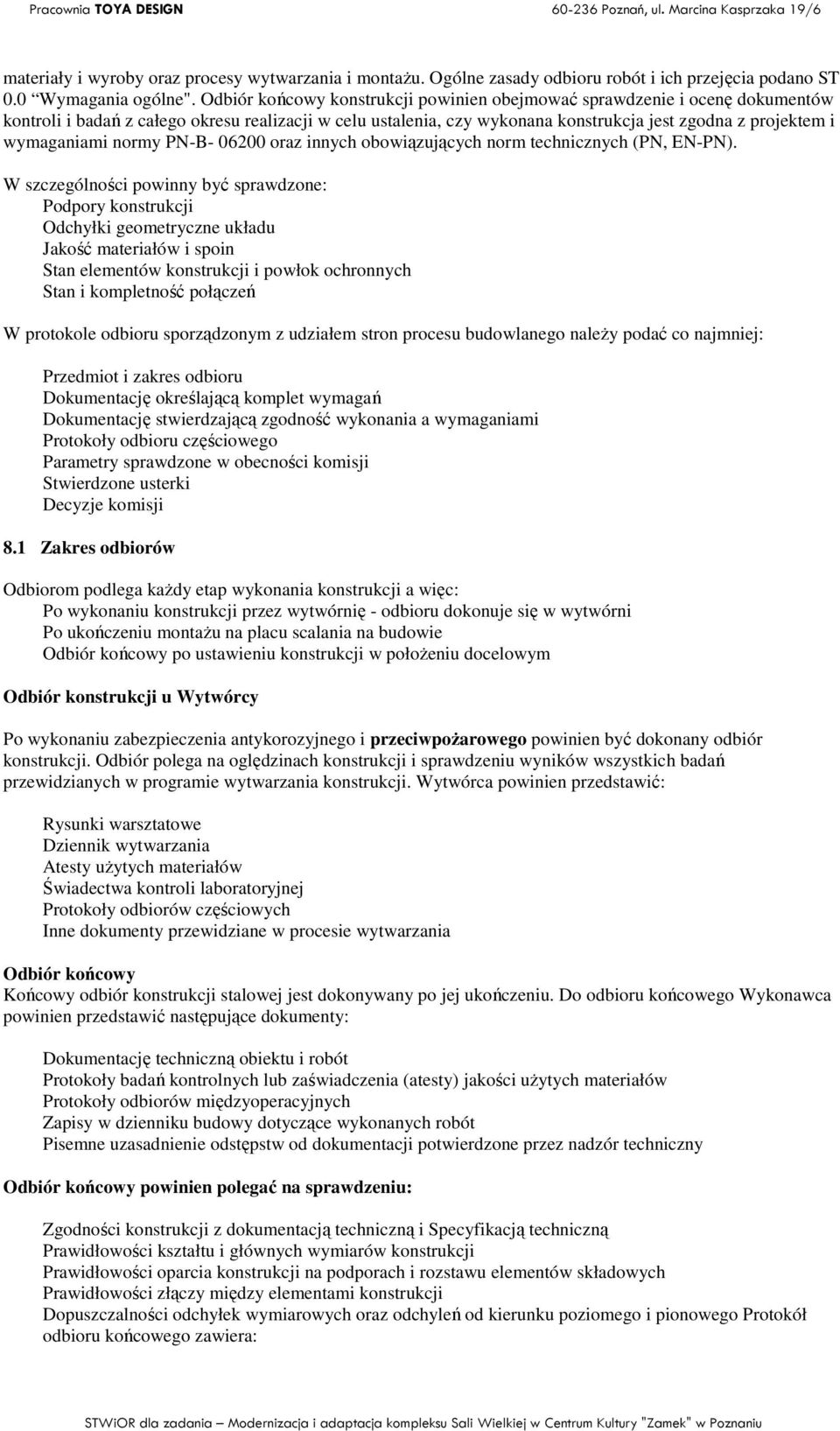 Pracownia TOYA DESIGN 60-236 Poznań, ul. Marcina Kasprzaka 19/6

materiały i wyroby oraz procesy wytwarzania i montażu. Ogólne zasady odbioru robót i ich przejęcia podano ST 0.0 "Wymagania ogólne". Odbiór końcowy konstrukcji powinien obejmować sprawdzenie i ocenę dokumentów kontroli i badań z całego okresu realizacji w celu ustalenia, czy wykonana konstrukcja jest zgodna z projektem i wymaganiami normy PN-B- 06200 oraz innych obowiązujących norm technicznych (PN, EN-PN).

W szczególności powinny być sprawdzone:
Podpory konstrukcji
Odchyłki geometryczne układu
Jakość materiałów i spoin
Stan elementów konstrukcji i powłok ochronnych
Stan i kompletność połączeń

W protokole odbioru sporządzonym z udziałem stron procesu budowlanego należy podać co najmniej:

Przedmiot i zakres odbioru
Dokumentację określającą komplet wymagań
Dokumentację stwierdzającą zgodność wykonania a wymaganiami
Protokoły odbioru częściowego
Parametry sprawdzone w obecności komisji
Stwierdzone usterki
Decyzje komisji

8.1 Zakres odbiorów

Odbiorom podlega każdy etap wykonania konstrukcji a więc:
Po wykonaniu konstrukcji przez wytwórnię - odbioru dokonuje się w wytwórni
Po ukończeniu montażu na placu scalania na budowie
Odbiór końcowy po ustawieniu konstrukcji w położeniu docelowym

Odbiór konstrukcji u Wytwórcy

Po wykonaniu zabezpieczenia antykorozyjnego i przeciwpożarowego powinien być dokonany odbiór konstrukcji. Odbiór polega na oględzinach konstrukcji i sprawdzeniu wyników wszystkich badań przewidzianych w programie wytwarzania konstrukcji. Wytwórca powinien przedstawić:

Rysunki warsztatowe
Dziennik wytwarzania
Atesty użytych materiałów
Świadectwa kontroli laboratoryjnej
Protokoły odbiorów częściowych
Inne dokumenty przewidziane w procesie wytwarzania

Odbiór końcowy
Końcowy odbiór konstrukcji stalowej jest dokonywany po jej ukończeniu. Do odbioru końcowego Wykonawca powinien przedstawić następujące dokumenty:

Dokumentację techniczną obiektu i robót
Protokoły badań kontrolnych lub zaświadczenia (atesty) jakości użytych materiałów
Protokoły odbiorów międzyoperacyjnych
Zapisy w dzienniku budowy dotyczące wykonanych robót
Pisemne uzasadnienie odstępstw od dokumentacji potwierdzone przez nadzór techniczny

Odbiór końcowy powinien polegać na sprawdzeniu:

Zgodności konstrukcji z dokumentacją techniczną i Specyfikacją techniczną
Prawidłowości kształtu i głównych wymiarów konstrukcji
Prawidłowości oparcia konstrukcji na podporach i rozstawu elementów składowych
Prawidłowości złączy między elementami konstrukcji
Dopuszczalności odchyłek wymiarowych oraz odchyleń od kierunku poziomego i pionowego Protokół odbioru końcowego zawiera:

STWiOR dla zadania – Modernizacja i adaptacja kompleksu Sali Wielkiej w Centrum Kultury "Zamek" w Poznaniu